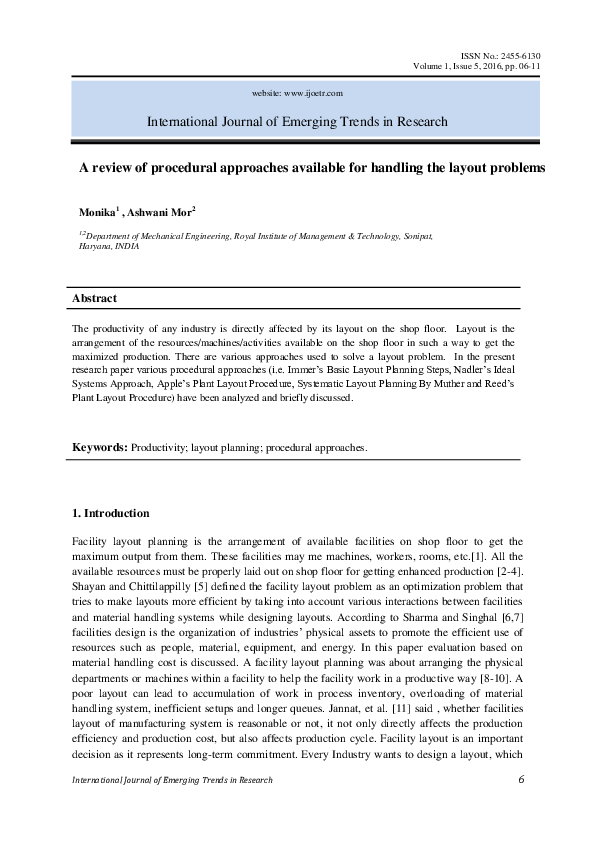 ISSN No.: 2455-6130
Volume 1, Issue 5, 2016, pp. 06-11

website: www.ijoetr.com

International Journal of Emerging Trends in Research

A review of procedural approaches available for handling the layout problems

Monika$^1$ , Ashwani Mor$^2$

$^{12}$Department of Mechanical Engineering, Royal Institute of Management & Technology, Sonipat, Haryana, INDIA

Abstract

The productivity of any industry is directly affected by its layout on the shop floor. Layout is the arrangement of the resources/machines/activities available on the shop floor in such a way to get the maximized production. There are various approaches used to solve a layout problem. In the present research paper various procedural approaches (i.e. Immer's Basic Layout Planning Steps, Nadler's Ideal Systems Approach, Apple's Plant Layout Procedure, Systematic Layout Planning By Muther and Reed's Plant Layout Procedure) have been analyzed and briefly discussed.

Keywords: Productivity; layout planning; procedural approaches.

1. Introduction

Facility layout planning is the arrangement of available facilities on shop floor to get the maximum output from them. These facilities may me machines, workers, rooms, etc.[1]. All the available resources must be properly laid out on shop floor for getting enhanced production [2-4]. Shayan and Chittilappilly [5] defined the facility layout problem as an optimization problem that tries to make layouts more efficient by taking into account various interactions between facilities and material handling systems while designing layouts. According to Sharma and Singhal [6,7] facilities design is the organization of industries' physical assets to promote the efficient use of resources such as people, material, equipment, and energy. In this paper evaluation based on material handling cost is discussed. A facility layout planning was about arranging the physical departments or machines within a facility to help the facility work in a productive way [8-10]. A poor layout can lead to accumulation of work in process inventory, overloading of material handling system, inefficient setups and longer queues. Jannat, et al. [11] said , whether facilities layout of manufacturing system is reasonable or not, it not only directly affects the production efficiency and production cost, but also affects production cycle. Facility layout is an important decision as it represents long-term commitment. Every Industry wants to design a layout, which

International Journal of Emerging Trends in Research 6